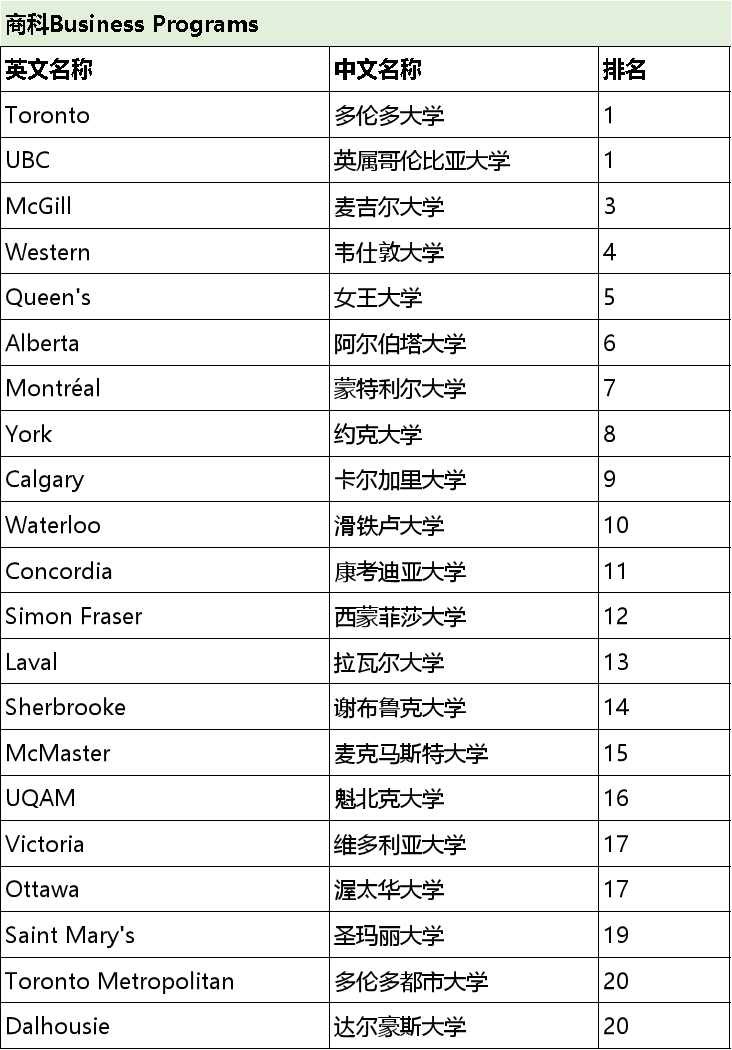 商科Business Programs

| 英文名称 | 中文名称 | 排名 |
|---|---|---|
| Toronto | 多伦多大学 | 1 |
| UBC | 英属哥伦比亚大学 | 1 |
| McGill | 麦吉尔大学 | 3 |
| Western | 韦仕敦大学 | 4 |
| Queen's | 女王大学 | 5 |
| Alberta | 阿尔伯塔大学 | 6 |
| Montréal | 蒙特利尔大学 | 7 |
| York | 约克大学 | 8 |
| Calgary | 卡尔加里大学 | 9 |
| Waterloo | 滑铁卢大学 | 10 |
| Concordia | 康考迪亚大学 | 11 |
| Simon Fraser | 西蒙菲莎大学 | 12 |
| Laval | 拉瓦尔大学 | 13 |
| Sherbrooke | 谢布鲁克大学 | 14 |
| McMaster | 麦克马斯特大学 | 15 |
| UQAM | 魁北克大学 | 16 |
| Victoria | 维多利亚大学 | 17 |
| Ottawa | 渥太华大学 | 17 |
| Saint Mary's | 圣玛丽大学 | 19 |
| Toronto Metropolitan | 多伦多都市大学 | 20 |
| Dalhousie | 达尔豪斯大学 | 20 |